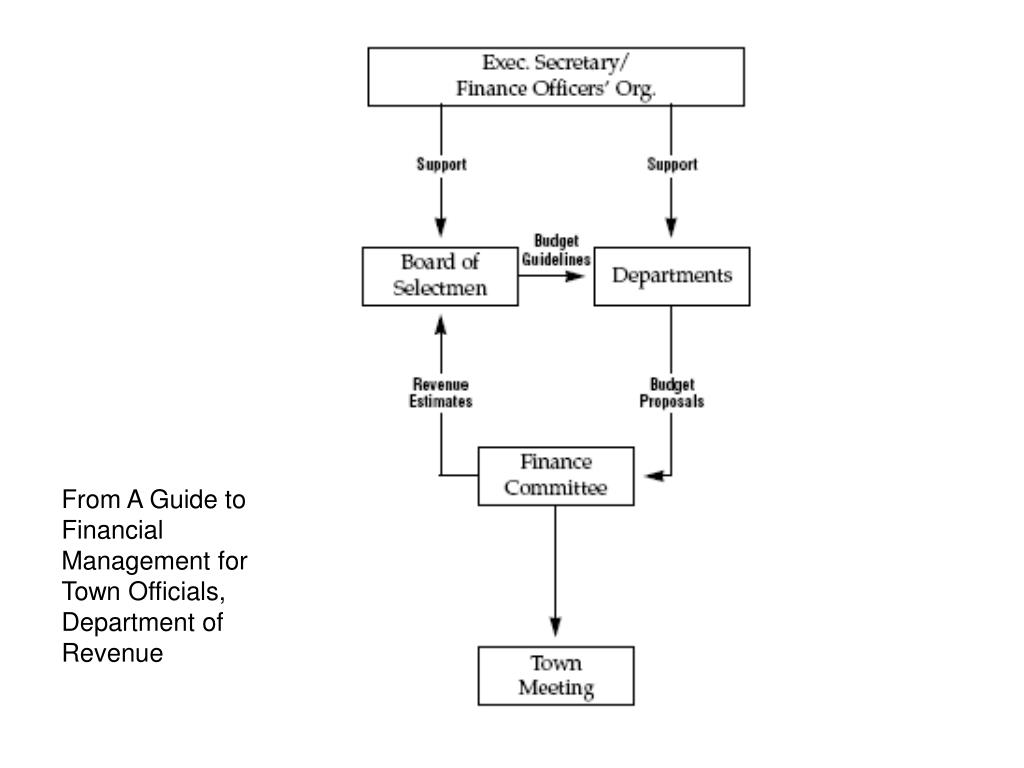 Exec. Secretary/
Finance Officers' Org.

Support

Support

Board of Selectmen

Budget Guidelines

Departments

Revenue Estimates

Budget Proposals

Finance Committee

Town Meeting

From A Guide to Financial Management for Town Officials, Department of Revenue